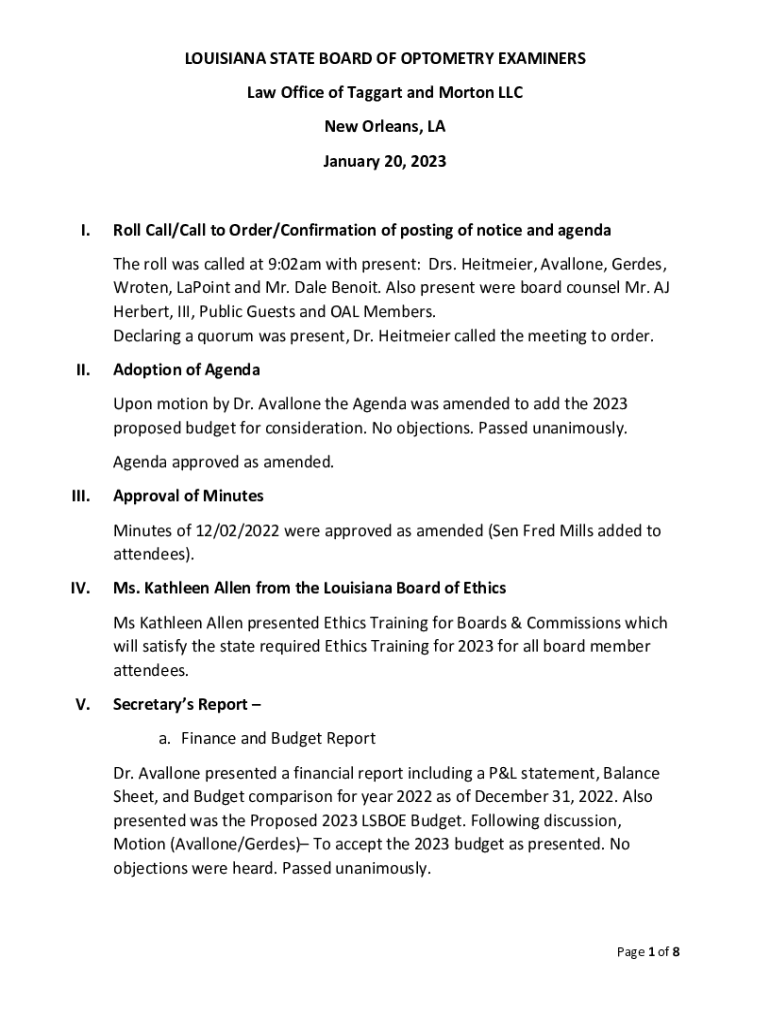 LOUISIANA STATE BOARD OF OPTOMETRY EXAMINERS

Law Office of Taggart and Morton LLC

New Orleans, LA

January 20, 2023

I. Roll Call/Call to Order/Confirmation of posting of notice and agenda

The roll was called at 9:02am with present: Drs. Heitmeier, Avallone, Gerdes, Wroten, LaPoint and Mr. Dale Benoit. Also present were board counsel Mr. AJ Herbert, III, Public Guests and OAL Members.
Declaring a quorum was present, Dr. Heitmeier called the meeting to order.

II. Adoption of Agenda

Upon motion by Dr. Avallone the Agenda was amended to add the 2023 proposed budget for consideration. No objections. Passed unanimously.

Agenda approved as amended.

III. Approval of Minutes

Minutes of 12/02/2022 were approved as amended (Sen Fred Mills added to attendees).

IV. Ms. Kathleen Allen from the Louisiana Board of Ethics

Ms Kathleen Allen presented Ethics Training for Boards & Commissions which will satisfy the state required Ethics Training for 2023 for all board member attendees.

V. Secretary's Report –

a. Finance and Budget Report

Dr. Avallone presented a financial report including a P&L statement, Balance Sheet, and Budget comparison for year 2022 as of December 31, 2022. Also presented was the Proposed 2023 LSBOE Budget. Following discussion, Motion (Avallone/Gerdes)– To accept the 2023 budget as presented. No objections were heard. Passed unanimously.

Page 1 of 8